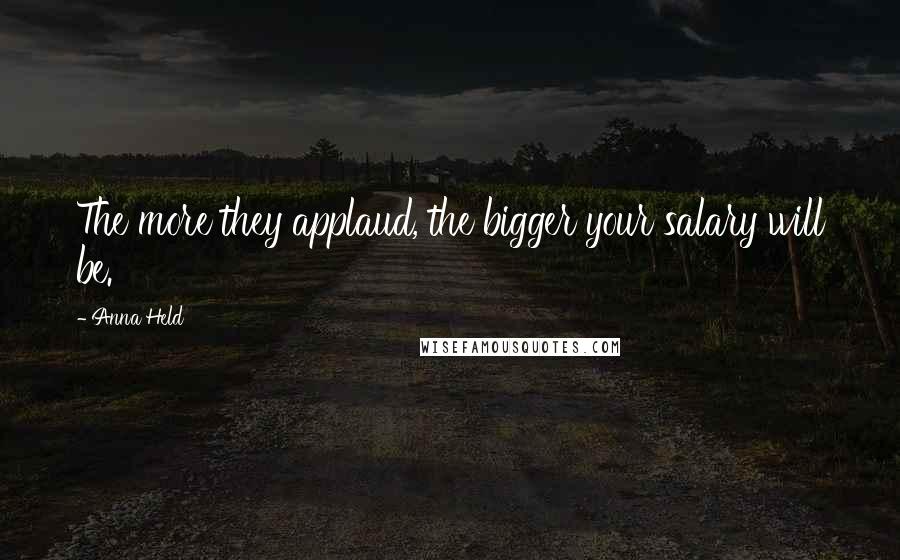 The more they applaud, the bigger your salary will be.

- Anna Held

WISEFAMOUSQUOTES.COM